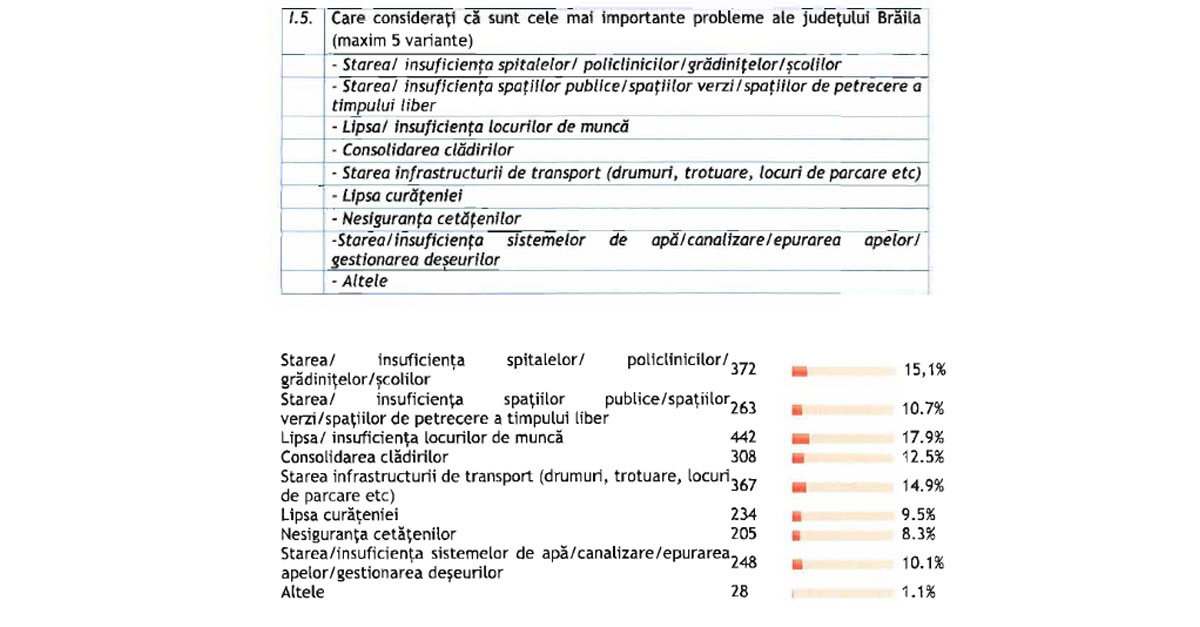 | I.5. | Care considerați că sunt cele mai importante probleme ale județului Brăila (maxim 5 variante) |
|---|---|
| | - Starea/ insuficiența spitalelor/ policlinicilor/grădinițelor/școlilor |
| | - Starea/ insuficiența spațiilor publice/spațiilor verzi/spațiilor de petrecere a timpului liber |
| | - Lipsa/ insuficiența locurilor de muncă |
| | - Consolidarea clădirilor |
| | - Starea infrastructurii de transport (drumuri, trotuare, locuri de parcare etc) |
| | - Lipsa curățeniei |
| | - Nesiguranța cetățenilor |
| | -Starea/insuficiența sistemelor de apă/canalizare/epurarea apelor/ gestionarea deșeurilor |
| | - Altele |

| | | |
|---|---|---|
| Starea/ insuficiența spitalelor/ policlinicilor/ grădinițelor/școlilor | 372 | 15,1% |
| Starea/ insuficiența spațiilor publice/spațiilor verzi/spațiilor de petrecere a timpului liber | 263 | 10.7% |
| Lipsa/ insuficiența locurilor de muncă | 442 | 17.9% |
| Consolidarea clădirilor | 308 | 12.5% |
| Starea infrastructurii de transport (drumuri, trotuare, locuri de parcare etc) | 367 | 14.9% |
| Lipsa curățeniei | 234 | 9.5% |
| Nesiguranța cetățenilor | 205 | 8.3% |
| Starea/insuficiența sistemelor de apă/canalizare/epurarea apelor/gestionarea deșeurilor | 248 | 10.1% |
| Altele | 28 | 1.1% |